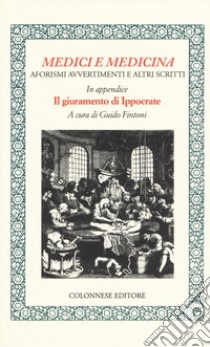 MEDICI E MEDICINA
AFORISMI AVVERTIMENTI E ALTRI SCRITTI

In appendice
Il giuramento di Ippocrate
A cura di Guido Fintoni

COLONNESE EDITORE